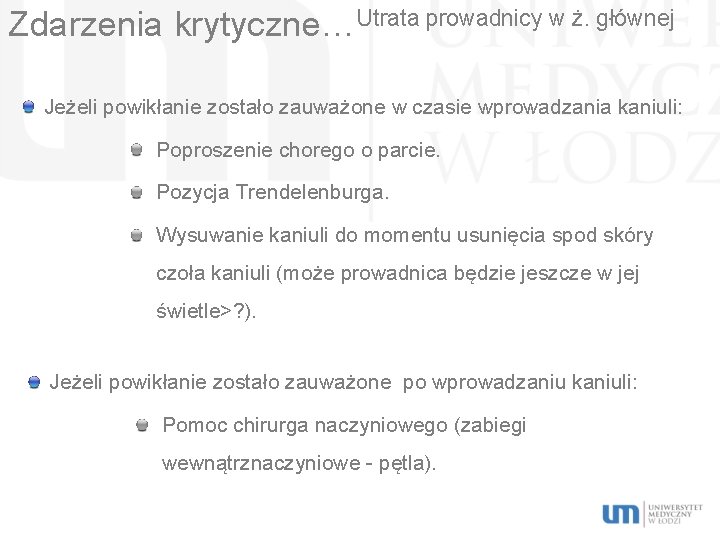 Zdarzenia krytyczne… Utrata prowadnicy w ż. głównej

UNIWERSYTET MEDYCZNY W ŁODZI

Jeżeli powikłanie zostało zauważone w czasie wprowadzania kaniuli:

Poproszenie chorego o parcie.

Pozycja Trendelenburga.

Wysuwanie kaniuli do momentu usunięcia spod skóry czoła kaniuli (może prowadnica będzie jeszcze w jej świetle>?).

Jeżeli powikłanie zostało zauważone po wprowadzaniu kaniuli:

Pomoc chirurga naczyniowego (zabiegi wewnątrznaczyniowe - pętla).

um UNIWERSYTET MEDYCZNY W ŁODZI